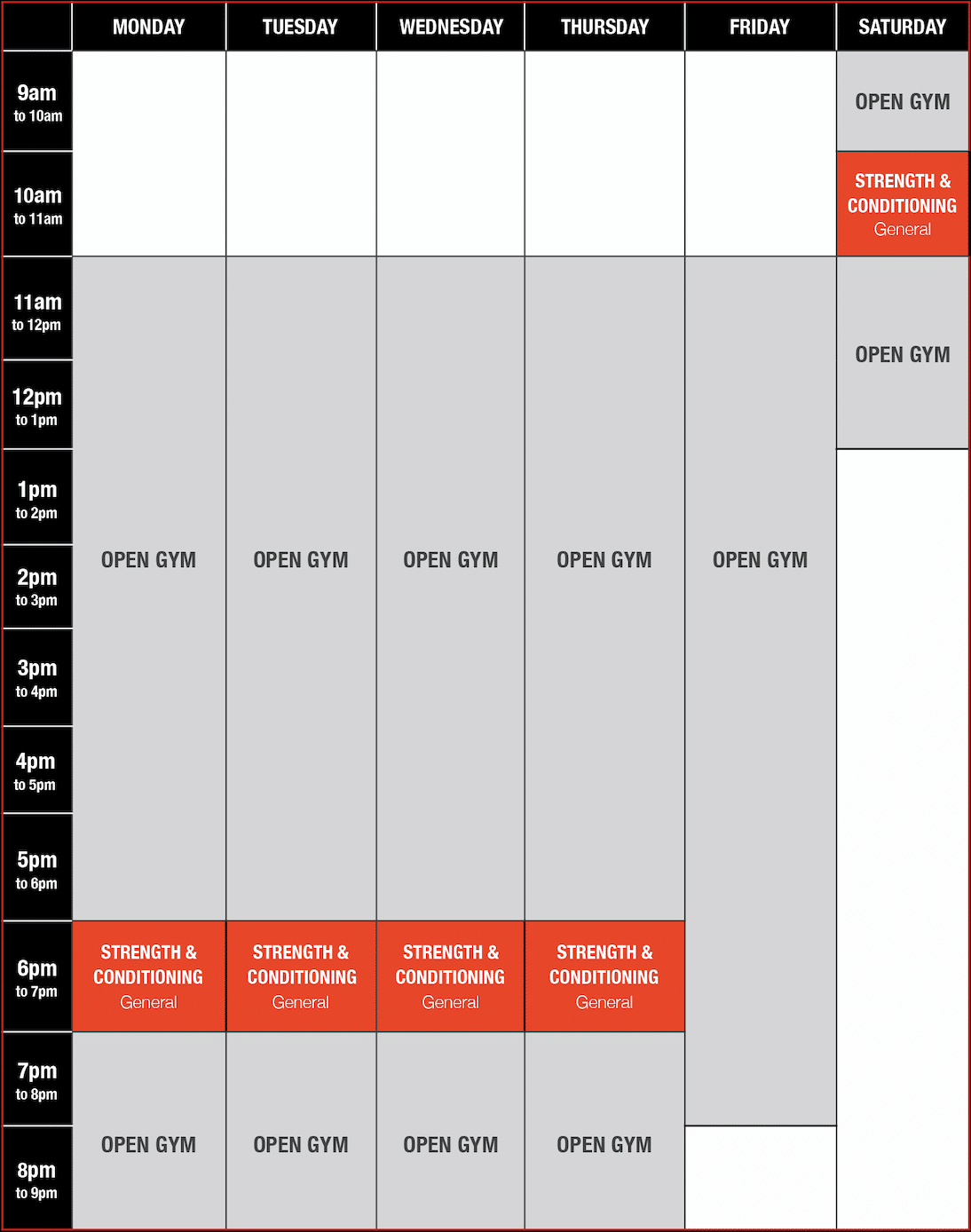 | | MONDAY | TUESDAY | WEDNESDAY | THURSDAY | FRIDAY | SATURDAY |
|---|---|---|---|---|---|---|
| 9am to 10am | | | | | | OPEN GYM |
| 10am to 11am | | | | | | STRENGTH & CONDITIONING General |
| 11am to 12pm | OPEN GYM | OPEN GYM | OPEN GYM | OPEN GYM | OPEN GYM | OPEN GYM |
| 12pm to 1pm | | | | | | |
| 1pm to 2pm | | | | | | |
| 2pm to 3pm | | | | | | |
| 3pm to 4pm | | | | | | |
| 4pm to 5pm | | | | | | |
| 5pm to 6pm | | | | | | |
| 6pm to 7pm | STRENGTH & CONDITIONING General | STRENGTH & CONDITIONING General | STRENGTH & CONDITIONING General | STRENGTH & CONDITIONING General | | |
| 7pm to 8pm | OPEN GYM | OPEN GYM | OPEN GYM | OPEN GYM | | |
| 8pm to 9pm | | | | | | |